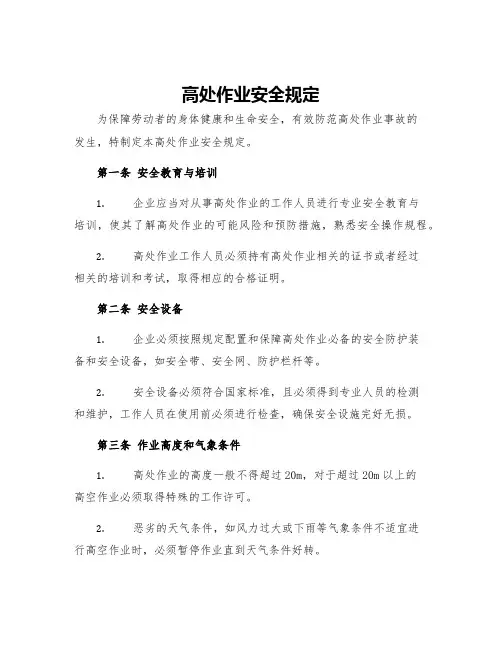 高处作业安全规定

为保障劳动者的身体健康和生命安全，有效防范高处作业事故的发生，特制定本高处作业安全规定。

第一条 安全教育与培训

1. 企业应当对从事高处作业的工作人员进行专业安全教育与培训，使其了解高处作业的可能风险和预防措施，熟悉安全操作规程。

2. 高处作业工作人员必须持有高处作业相关的证书或者经过相关的培训和考试，取得相应的合格证明。

第二条 安全设备

1. 企业必须按照规定配置和保障高处作业必备的安全防护装备和安全设备，如安全带、安全网、防护栏杆等。

2. 安全设备必须符合国家标准，且必须得到专业人员的检测和维护，工作人员在使用前必须进行检查，确保安全设施完好无损。

第三条 作业高度和气象条件

1. 高处作业的高度一般不得超过 20m，对于超过 20m 以上的高空作业必须取得特殊的工作许可。

2. 恶劣的天气条件，如风力过大或下雨等气象条件不适宜进行高空作业时，必须暂停作业直到天气条件好转。